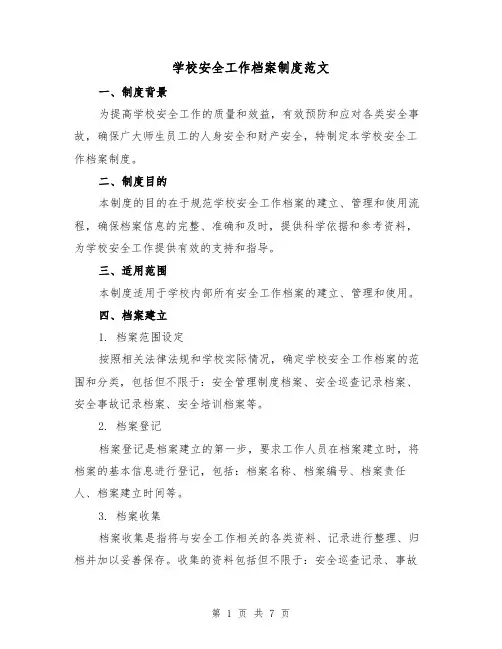 学校安全工作档案制度范文

一、制度背景

为提高学校安全工作的质量和效益，有效预防和应对各类安全事故，确保广大师生员工的人身安全和财产安全，特制定本学校安全工作档案制度。

二、制度目的

本制度的目的在于规范学校安全工作档案的建立、管理和使用流程，确保档案信息的完整、准确和及时，提供科学依据和参考资料，为学校安全工作提供有效的支持和指导。

三、适用范围

本制度适用于学校内部所有安全工作档案的建立、管理和使用。

四、档案建立

1. 档案范围设定

按照相关法律法规和学校实际情况，确定学校安全工作档案的范围和分类，包括但不限于：安全管理制度档案、安全巡查记录档案、安全事故记录档案、安全培训档案等。

2. 档案登记

档案登记是档案建立的第一步，要求工作人员在档案建立时，将档案的基本信息进行登记，包括：档案名称、档案编号、档案责任人、档案建立时间等。

3. 档案收集

档案收集是指将与安全工作相关的各类资料、记录进行整理、归档并加以妥善保存。收集的资料包括但不限于：安全巡查记录、事故

第 1 页 共 7 页